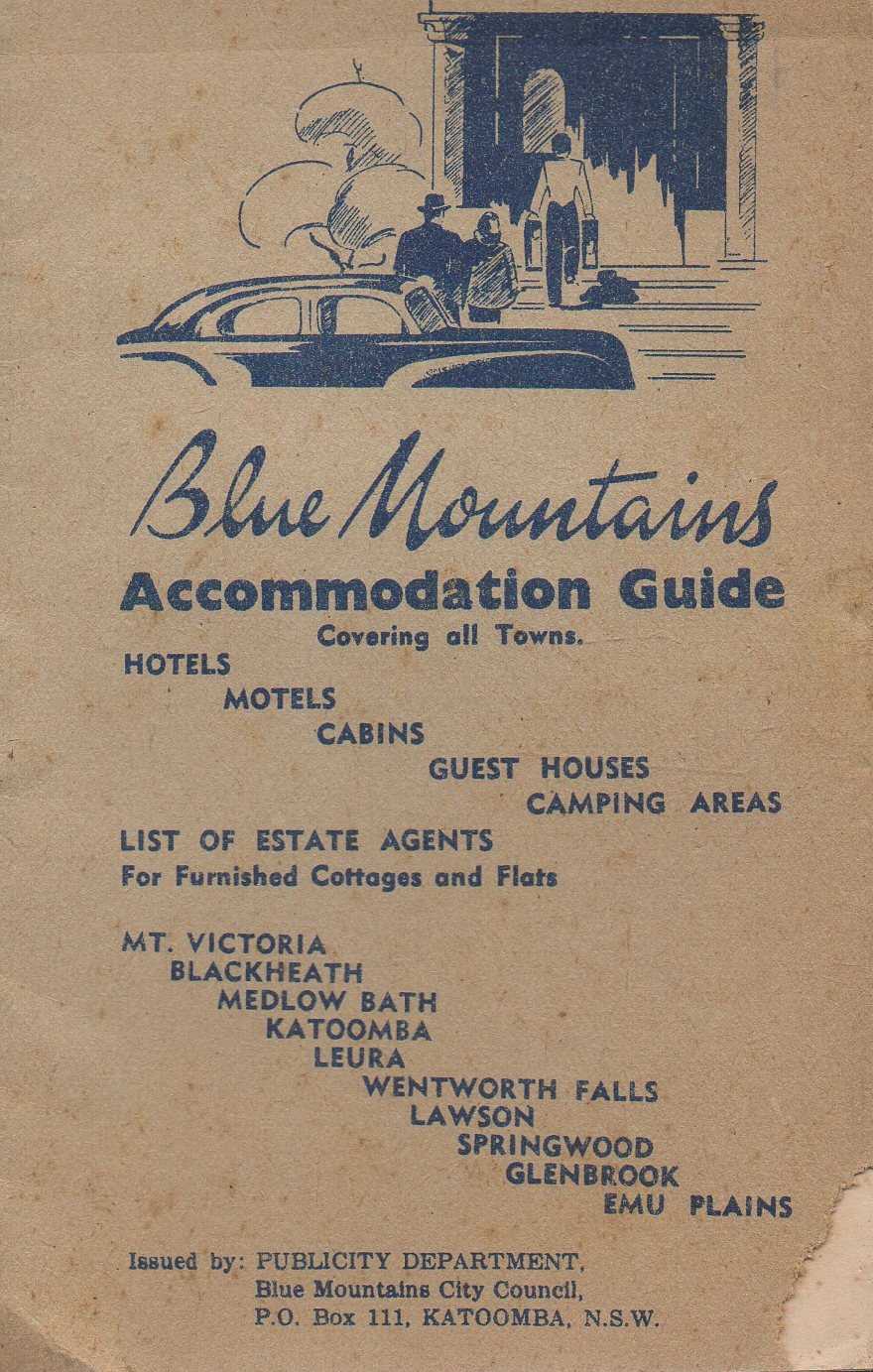 Blue Mountains
Accommodation Guide
Covering all Towns.

HOTELS
MOTELS
CABINS
GUEST HOUSES
CAMPING AREAS

LIST OF ESTATE AGENTS
For Furnished Cottages and Flats

MT. VICTORIA
BLACKHEATH
MEDLOW BATH
KATOOMBA
LEURA
WENTWORTH FALLS
LAWSON
SPRINGWOOD
GLENBROOK
EMU PLAINS

Issued by: PUBLICITY DEPARTMENT,
Blue Mountains City Council,
P.O. Box 111, KATOOMBA, N.S.W.